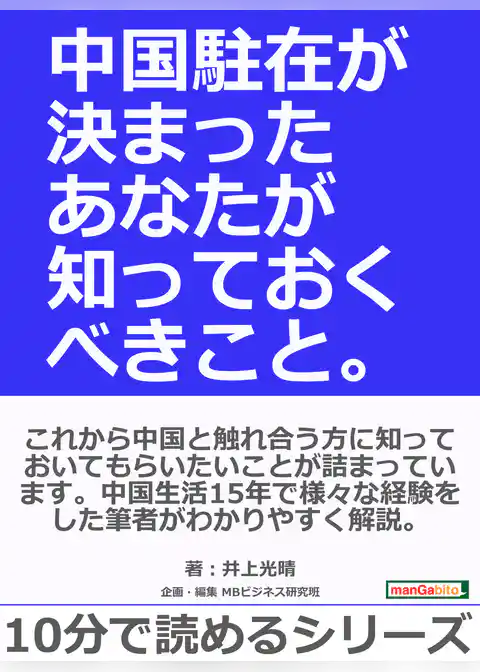 中国駐在が決まったあなたが知っておくべきこと。

これから中国と触れ合う方に知っておいてもらいたいことが詰まっています。中国生活15年で様々な経験をした筆者がわかりやすく解説。

著：井上光晴

企画・編集 MBビジネス研究班

manGabito

10分で読めるシリーズ